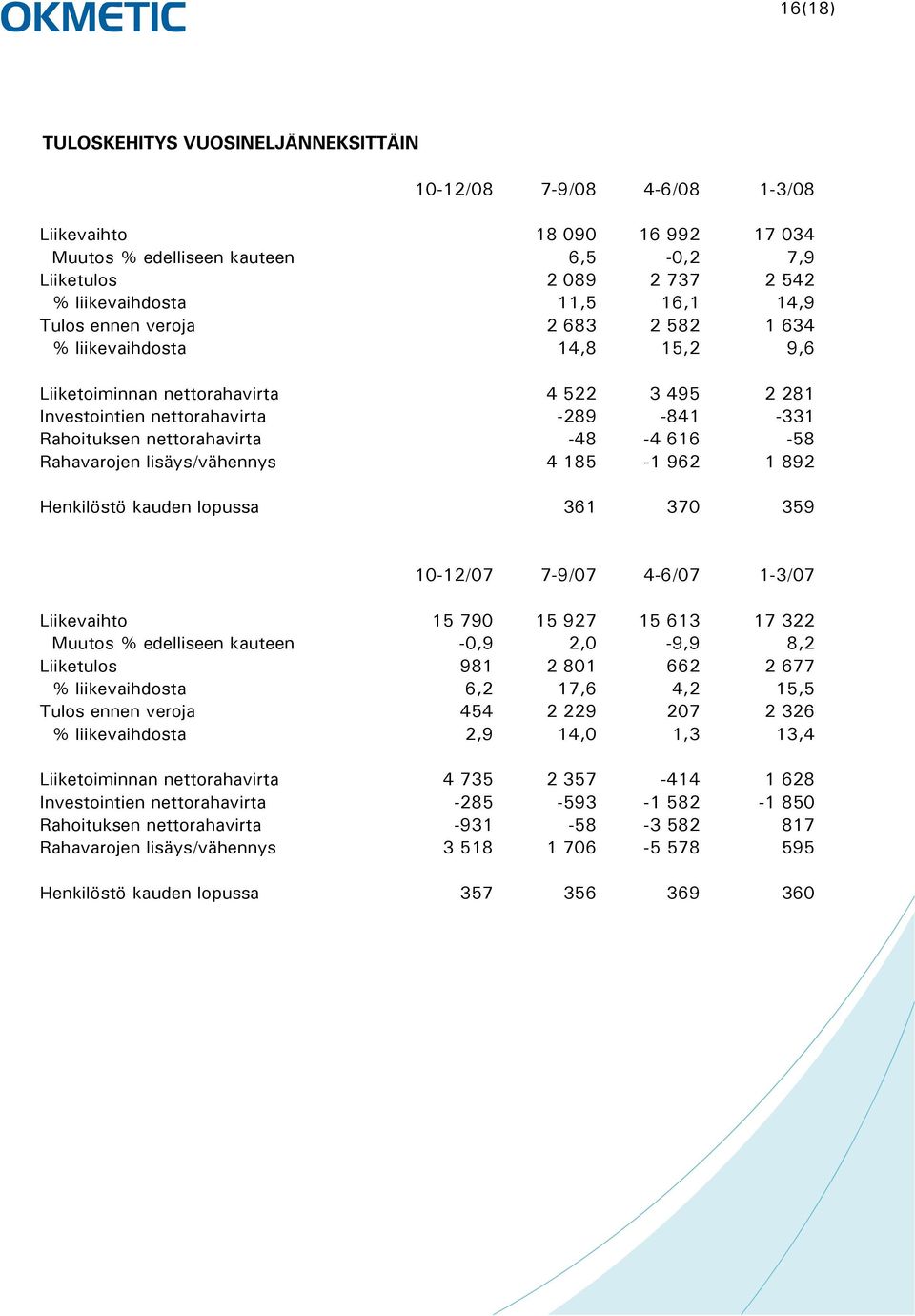 OKMETIC

16(18)

TULOSKEHITYS VUOSINELJÄNNEKSITTÄIN

| | 10-12/08 | 7-9/08 | 4-6/08 | 1-3/08 |
|---|---|---|---|---|
| Liikevaihto | | 18 090 | 16 992 | 17 034 |
| Muutos % edelliseen kauteen | | 6,5 | -0,2 | 7,9 |
| Liiketulos | | 2 089 | 2 737 | 2 542 |
| % liikevaihdosta | | 11,5 | 16,1 | 14,9 |
| Tulos ennen veroja | | 2 683 | 2 582 | 1 634 |
| % liikevaihdosta | | 14,8 | 15,2 | 9,6 |
| Liiketoiminnan nettorahavirta | | 4 522 | 3 495 | 2 281 |
| Investointien nettorahavirta | | -289 | -841 | -331 |
| Rahoituksen nettorahavirta | | -48 | -4 616 | -58 |
| Rahavarojen lisäys/vähennys | | 4 185 | -1 962 | 1 892 |
| Henkilöstö kauden lopussa | | 361 | 370 | 359 |

| | 10-12/07 | 7-9/07 | 4-6/07 | 1-3/07 |
|---|---|---|---|---|
| Liikevaihto | 15 790 | 15 927 | 15 613 | 17 322 |
| Muutos % edelliseen kauteen | -0,9 | 2,0 | -9,9 | 8,2 |
| Liiketulos | 981 | 2 801 | 662 | 2 677 |
| % liikevaihdosta | 6,2 | 17,6 | 4,2 | 15,5 |
| Tulos ennen veroja | 454 | 2 229 | 207 | 2 326 |
| % liikevaihdosta | 2,9 | 14,0 | 1,3 | 13,4 |
| Liiketoiminnan nettorahavirta | 4 735 | 2 357 | -414 | 1 628 |
| Investointien nettorahavirta | -285 | -593 | -1 582 | -1 850 |
| Rahoituksen nettorahavirta | -931 | -58 | -3 582 | 817 |
| Rahavarojen lisäys/vähennys | 3 518 | 1 706 | -5 578 | 595 |
| Henkilöstö kauden lopussa | 357 | 356 | 369 | 360 |